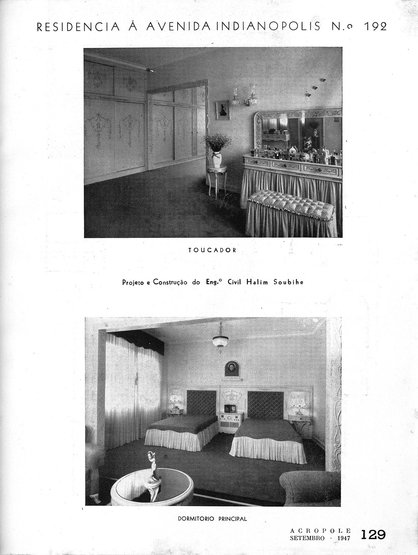 RESIDENCIA À AVENIDA INDIANOPOLIS N.º 192

TOUCADOR

Projeto e Construção do Eng.º Civil Halim Soubihe

DORMITORIO PRINCIPAL

ACROPOLE
SETEMBRO - 1947 129